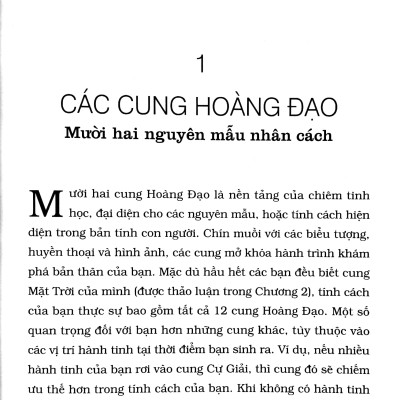 1

CÁC CUNG HOÀNG ĐẠO

Mười hai nguyên mẫu nhân cách

Mười hai cung Hoàng Đạo là nền tảng của chiêm tinh học, đại diện cho các nguyên mẫu, hoặc tính cách hiện diện trong bản tính con người. Chín muồi với các biểu tượng, huyền thoại và hình ảnh, các cung mở khóa hành trình khám phá bản thân của bạn. Mặc dù hầu hết các bạn đều biết cung Mặt Trời của mình (được thảo luận trong Chương 2), tính cách của bạn thực sự bao gồm tất cả 12 cung Hoàng Đạo. Một số quan trọng đối với bạn hơn những cung khác, tùy thuộc vào các vị trí hành tinh tại thời điểm bạn sinh ra. Ví dụ, nếu nhiều hành tinh của bạn rơi vào cung Cự Giải, thì cung đó sẽ chiếm ưu thế hơn trong tính cách của bạn. Khi không có hành tinh